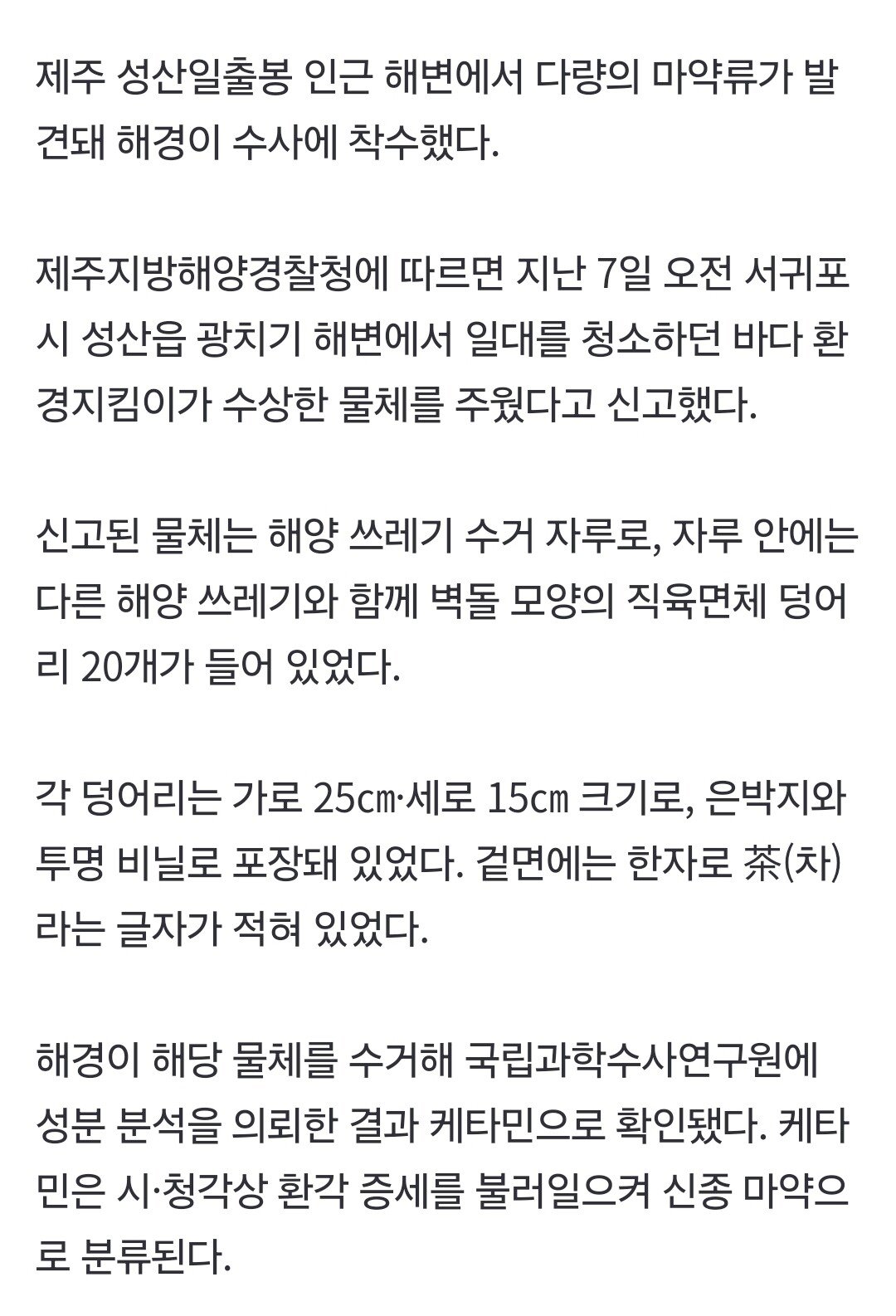 제주 성산일출봉 인근 해변에서 다량의 마약류가 발견돼 해경이 수사에 착수했다.

제주지방해양경찰청에 따르면 지난 7일 오전 서귀포시 성산읍 광치기 해변에서 일대를 청소하던 바다 환경지킴이가 수상한 물체를 주웠다고 신고했다.

신고된 물체는 해양 쓰레기 수거 자루로, 자루 안에는 다른 해양 쓰레기와 함께 벽돌 모양의 직육면체 덩어리 20개가 들어 있었다.

각 덩어리는 가로 25㎝·세로 15㎝ 크기로, 은박지와 투명 비닐로 포장돼 있었다. 겉면에는 한자로 茶(차)라는 글자가 적혀 있었다.

해경이 해당 물체를 수거해 국립과학수사연구원에 성분 분석을 의뢰한 결과 케타민으로 확인됐다. 케타민은 시·청각상 환각 증세를 불러일으켜 신종 마약으로 분류된다.